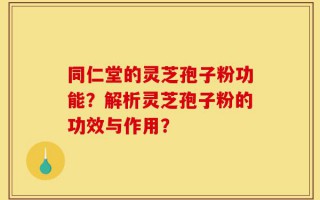 同仁堂的灵芝孢子粉功能？解析灵芝孢子粉的功效与作用？